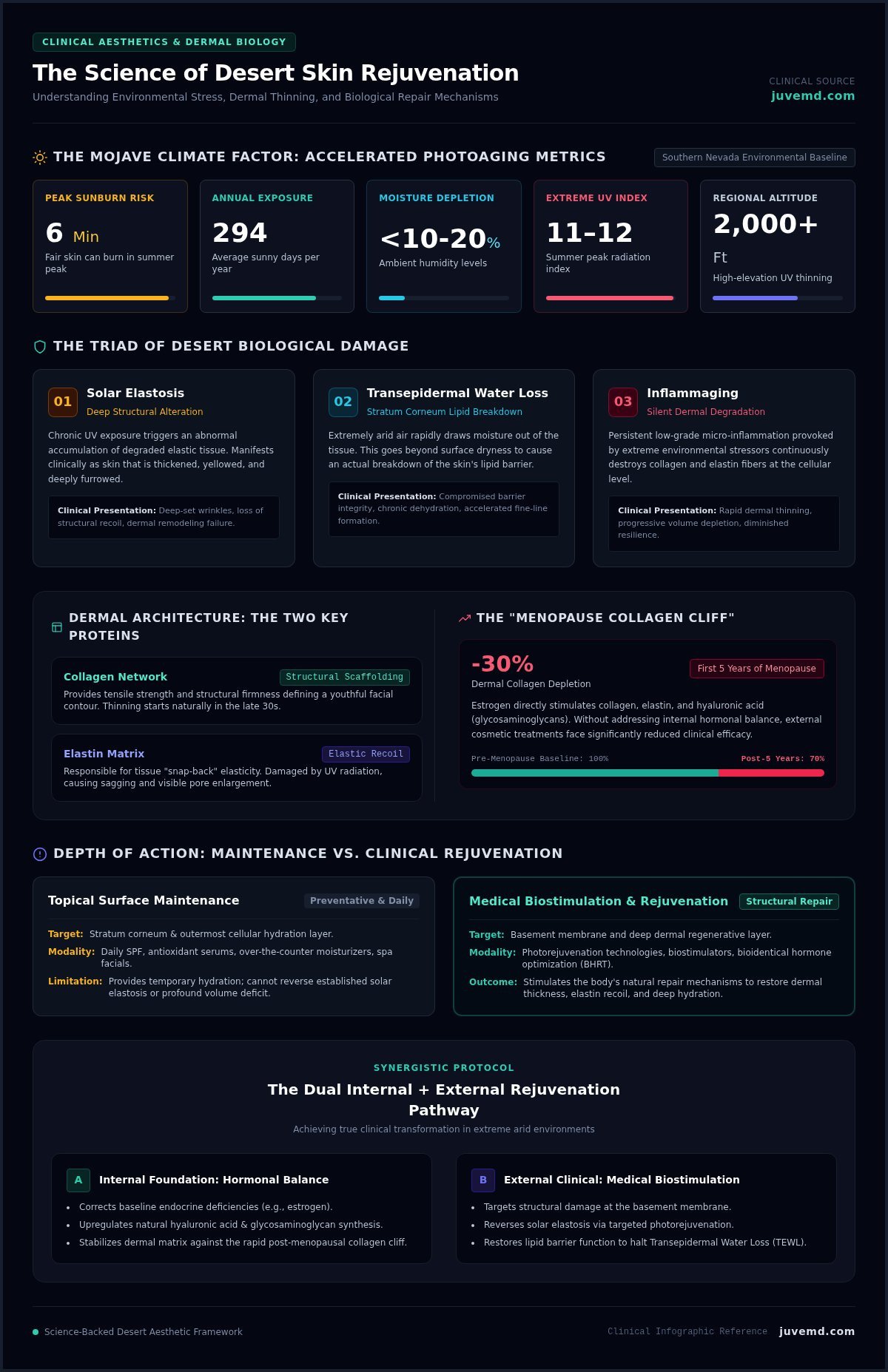 CLINICAL AESTHETICS & DERMAL BIOLOGY

The Science of Desert Skin Rejuvenation

Understanding Environmental Stress, Dermal Thinning, and Biological Repair Mechanisms

CLINICAL SOURCE
juvemd.com

THE MOJAVE CLIMATE FACTOR: ACCELERATED PHOTOAGING METRICS

Southern Nevada Environmental Baseline

PEAK SUNBURN RISK
6 Min
Fair skin can burn in summer peak

ANNUAL EXPOSURE
294
Average sunny days per year

MOISTURE DEPLETION
<10-20%
Ambient humidity levels

EXTREME UV INDEX
11–12
Summer peak radiation index

REGIONAL ALTITUDE
2,000+
Ft
High-elevation UV thinning

THE TRIAD OF DESERT BIOLOGICAL DAMAGE

01
Solar Elastosis
Deep Structural Alteration

Chronic UV exposure triggers an abnormal accumulation of degraded elastic tissue. Manifests clinically as skin that is thickened, yellowed, and deeply furrowed.

Clinical Presentation: Deep-set wrinkles, loss of structural recoil, dermal remodeling failure.

02
Transepidermal Water Loss
Stratum Corneum Lipid Breakdown

Extremely arid air rapidly draws moisture out of the tissue. This goes beyond surface dryness to cause an actual breakdown of the skin's lipid barrier.

Clinical Presentation: Compromised barrier integrity, chronic dehydration, accelerated fine-line formation.

03
Inflammaging
Silent Dermal Degradation

Persistent low-grade micro-inflammation provoked by extreme environmental stressors continuously destroys collagen and elastin fibers at the cellular level.

Clinical Presentation: Rapid dermal thinning, progressive volume depletion, diminished resilience.

DERMAL ARCHITECTURE: THE TWO KEY PROTEINS

Collagen Network
Structural Scaffolding
Provides tensile strength and structural firmness defining a youthful facial contour. Thinning starts naturally in the late 30s.

Elastin Matrix
Elastic Recoil
Responsible for tissue "snap-back" elasticity. Damaged by UV radiation, causing sagging and visible pore enlargement.

THE "MENOPAUSE COLLAGEN CLIFF"

-30%
Dermal Collagen Depletion
First 5 Years of Menopause

Estrogen directly stimulates collagen, elastin, and hyaluronic acid (glycosaminoglycans). Without addressing internal hormonal balance, external cosmetic treatments face significantly reduced clinical efficacy.

Pre-Menopause Baseline: 100%
Post-5 Years: 70%

DEPTH OF ACTION: MAINTENANCE VS. CLINICAL REJUVENATION

Topical Surface Maintenance
Preventative & Daily

Target: Stratum corneum & outermost cellular hydration layer.
Modality: Daily SPF, antioxidant serums, over-the-counter moisturizers, spa facials.
Limitation: Provides temporary hydration; cannot reverse established solar elastosis or profound volume deficit.

Medical Biostimulation & Rejuvenation
Structural Repair

Target: Basement membrane and deep dermal regenerative layer.
Modality: Photorejuvenation technologies, biostimulators, bioidentical hormone optimization (BHRT).
Outcome: Stimulates the body's natural repair mechanisms to restore dermal thickness, elastin recoil, and deep hydration.

SYNERGISTIC PROTOCOL

The Dual Internal + External Rejuvenation Pathway

Achieving true clinical transformation in extreme arid environments

A
Internal Foundation: Hormonal Balance
• Corrects baseline endocrine deficiencies (e.g., estrogen).
• Upregulates natural hyaluronic acid & glycosaminoglycan synthesis.
• Stabilizes dermal matrix against the rapid post-menopausal collagen cliff.

B
External Clinical: Medical Biostimulation
• Targets structural damage at the basement membrane.
• Reverses solar elastosis via targeted photorejuvenation.
• Restores lipid barrier function to halt Transepidermal Water Loss (TEWL).

Science-Backed Desert Aesthetic Framework

Clinical Infographic Reference juvemd.com